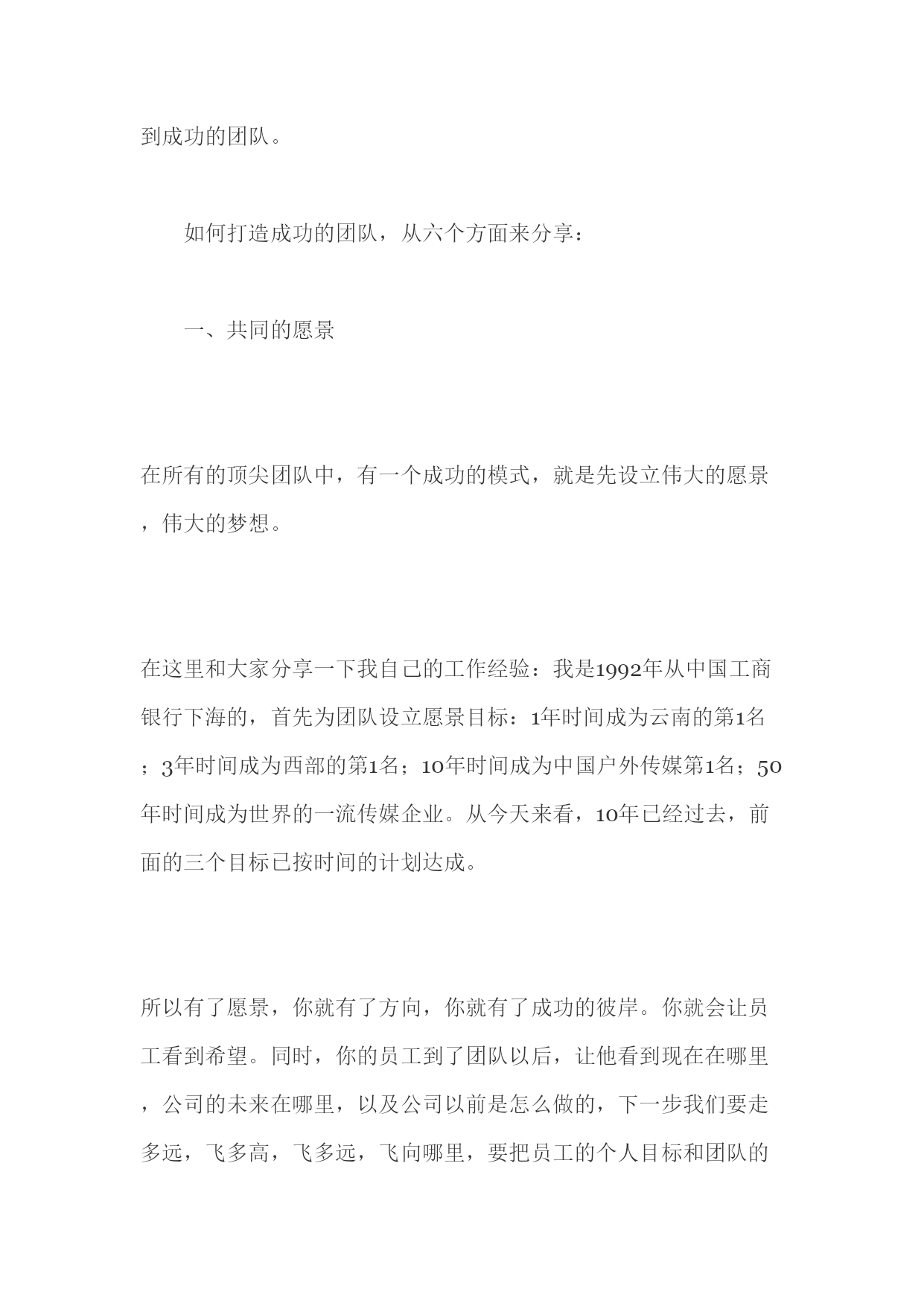 到成功的团队。

如何打造成功的团队，从六个方面来分享：

一、共同的愿景

在所有的顶尖团队中，有一个成功的模式，就是先设立伟大的愿景，伟大的梦想。

在这里和大家分享一下我自己的工作经验：我是1992年从中国工商银行下海的，首先为团队设立愿景目标：1年时间成为云南的第1名；3年时间成为西部的第1名；10年时间成为中国户外传媒第1名；50年时间成为世界的一流传媒企业。从今天来看，10年已经过去，前面的三个目标已按时间的计划达成。

所以有了愿景，你就有了方向，你就有了成功的彼岸。你就会让员工看到希望。同时，你的员工到了团队以后，让他看到现在在哪里，公司的未来在哪里，以及公司以前是怎么做的，下一步我们要走多远，飞多高，飞多远，飞向哪里，要把员工的个人目标和团队的